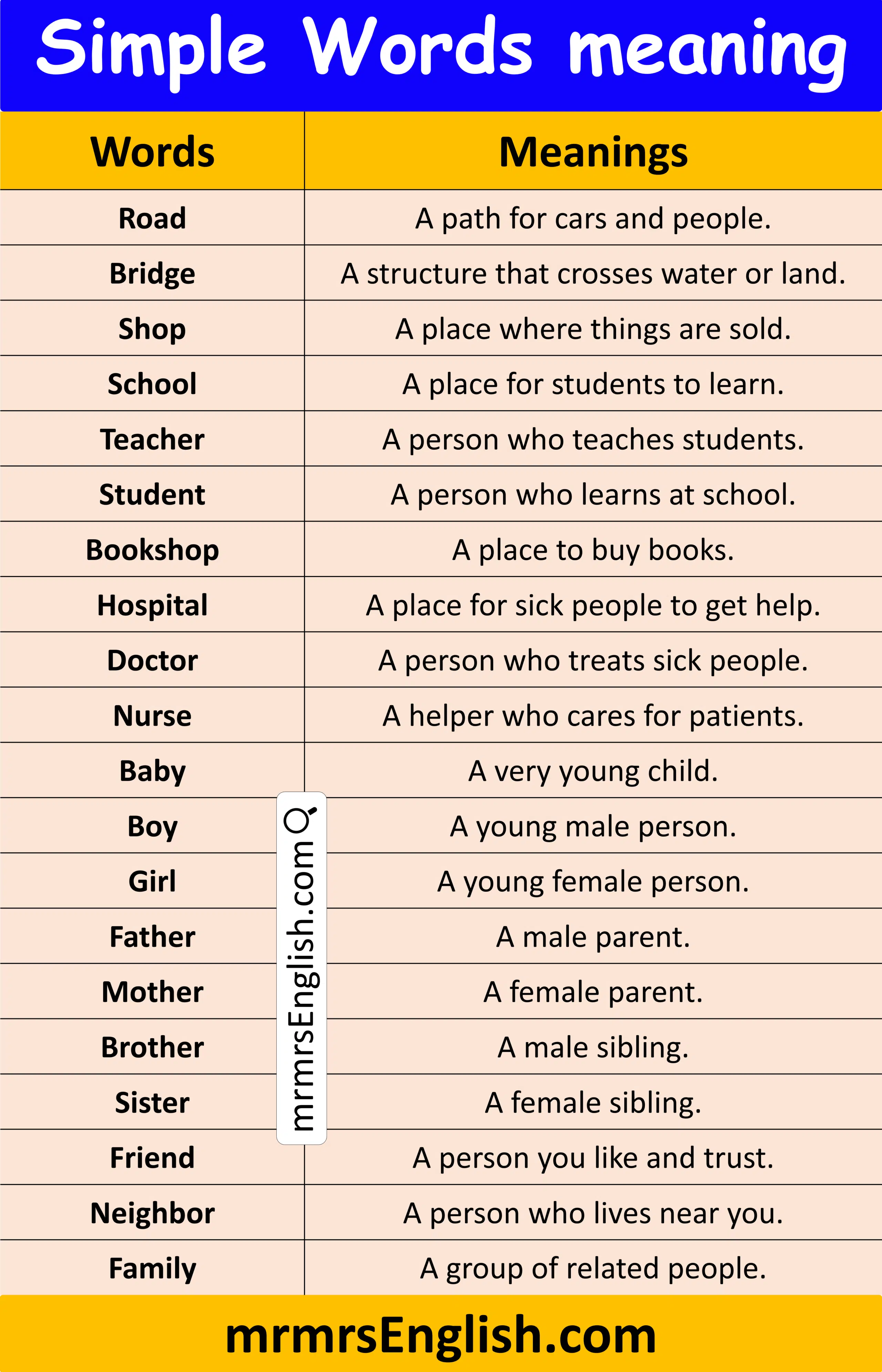 Simple Words meaning

| Words | Meanings |
|---|---|
| Road | A path for cars and people. |
| Bridge | A structure that crosses water or land. |
| Shop | A place where things are sold. |
| School | A place for students to learn. |
| Teacher | A person who teaches students. |
| Student | A person who learns at school. |
| Bookshop | A place to buy books. |
| Hospital | A place for sick people to get help. |
| Doctor | A person who treats sick people. |
| Nurse | A helper who cares for patients. |
| Baby | A very young child. |
| Boy | A young male person. |
| Girl | A young female person. |
| Father | A male parent. |
| Mother | A female parent. |
| Brother | A male sibling. |
| Sister | A female sibling. |
| Friend | A person you like and trust. |
| Neighbor | A person who lives near you. |
| Family | A group of related people. |

mrmrsEnglish.com

mrmrsEnglish.com